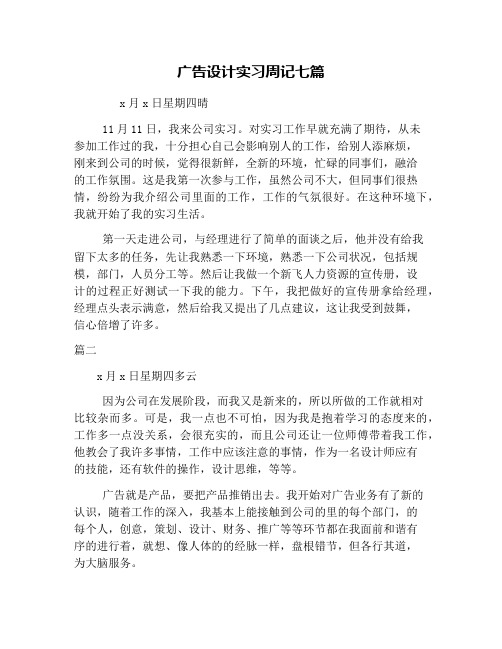 广告设计实习周记七篇

x月x日星期四晴

11月11日，我来公司实习。对实习工作早就充满了期待，从未参加工作过的我，十分担心自己会影响别人的工作，给别人添麻烦，刚来到公司的时候，觉得很新鲜，全新的环境，忙碌的同事们，融洽的工作氛围。这是我第一次参与工作，虽然公司不大，但同事们很热情，纷纷为我介绍公司里面的工作，工作的气氛很好。在这种环境下，我就开始了我的实习生活。

第一天走进公司，与经理进行了简单的面谈之后，他并没有给我留下太多的任务，先让我熟悉一下环境，熟悉一下公司状况，包括规模，部门，人员分工等。然后让我做一个新飞人力资源的宣传册，设计的过程正好测试一下我的能力。下午，我把做好的宣传册拿给经理，经理点头表示满意，然后给我又提出了几点建议，这让我受到鼓舞，信心倍增了许多。

篇二

x月x日星期四多云

因为公司在发展阶段，而我又是新来的，所以所做的工作就相对比较杂而多。可是，我一点也不可怕，因为我是抱着学习的态度来的，工作多一点没关系，会很充实的，而且公司还让一位师傅带着我工作，他教会了我许多事情，工作中应该注意的事情，作为一名设计师应有的技能，还有软件的操作，设计思维，等等。

广告就是产品，要把产品推销出去。我开始对广告业务有了新的认识，随着工作的深入，我基本上能接触到公司的里的每个部门，的每个人，创意，策划、设计、财务、推广等等环节都在我面前和谐有序的进行着，就想、像人体的的经脉一样，盘根错节，但各行其道，为大脑服务。